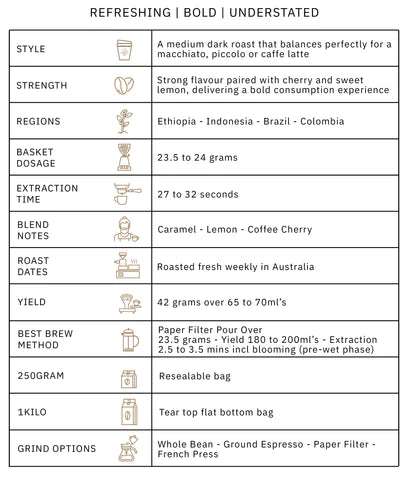 REFRESHING | BOLD | UNDERSTATED

| | |
|---|---|
| STYLE | A medium dark roast that balances perfectly for a macchiato, piccolo or caffe latte |
| STRENGTH | Strong flavour paired with cherry and sweet lemon, delivering a bold consumption experience |
| REGIONS | Ethiopia - Indonesia - Brazil - Colombia |
| BASKET DOSAGE | 23.5 to 24 grams |
| EXTRACTION TIME | 27 to 32 seconds |
| BLEND NOTES | Caramel - Lemon - Coffee Cherry |
| ROAST DATES | Roasted fresh weekly in Australia |
| YIELD | 42 grams over 65 to 70ml's |
| BEST BREW METHOD | Paper Filter Pour Over 23.5 grams - Yield 180 to 200ml's - Extraction 2.5 to 3.5 mins incl blooming (pre-wet phase) |
| 250GRAM | Resealable bag |
| 1KILO | Tear top flat bottom bag |
| GRIND OPTIONS | Whole Bean - Ground Espresso - Paper Filter - French Press |